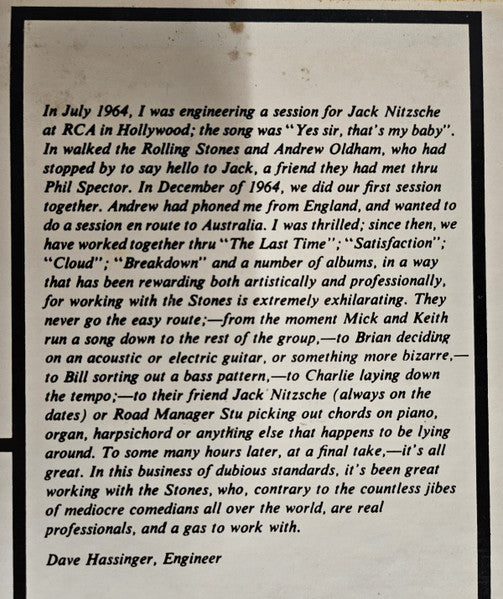 In July 1964, I was engineering a session for Jack Nitzsche at RCA in Hollywood; the song was "Yes sir, that's my baby". In walked the Rolling Stones and Andrew Oldham, who had stopped by to say hello to Jack, a friend they had met thru Phil Spector. In December of 1964, we did our first session together. Andrew had phoned me from England, and wanted to do a session en route to Australia. I was thrilled; since then, we have worked together thru "The Last Time"; "Satisfaction"; "Cloud"; "Breakdown" and a number of albums, in a way that has been rewarding both artistically and professionally, for working with the Stones is extremely exhilarating. They never go the easy route;—from the moment Mick and Keith run a song down to the rest of the group,—to Brian deciding on an acoustic or electric guitar, or something more bizarre,—to Bill sorting out a bass pattern,—to Charlie laying down the tempo;—to their friend Jack Nitzsche (always on the dates) or Road Manager Stu picking out chords on piano, organ, harpsichord or anything else that happens to be lying around. To some many hours later, at a final take,—it's all great. In this business of dubious standards, it's been great working with the Stones, who, contrary to the countless jibes of mediocre comedians all over the world, are real professionals, and a gas to work with.

Dave Hassinger, Engineer